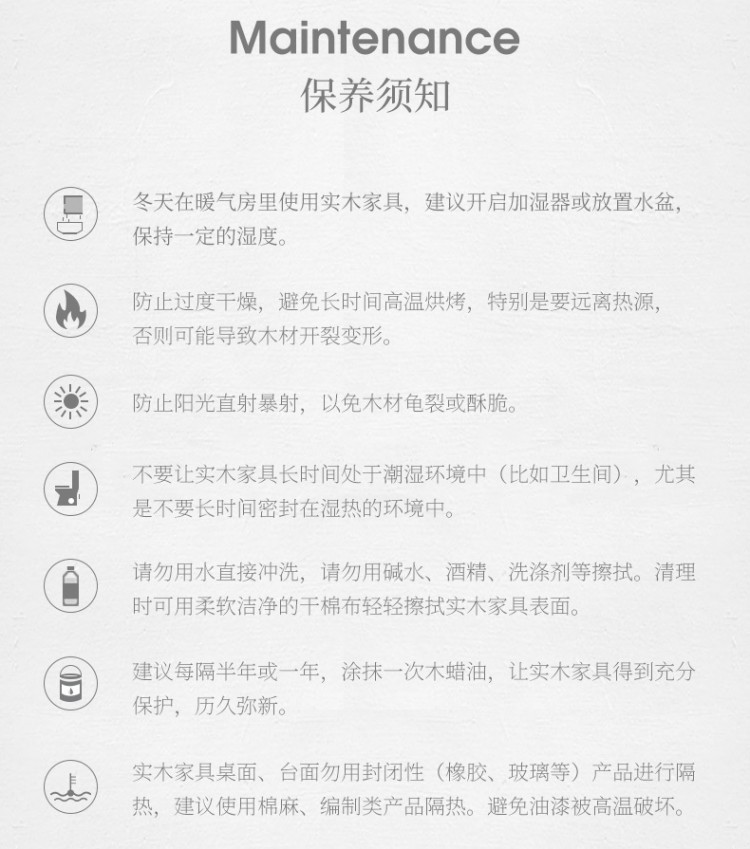 Maintenance
保养须知

冬天在暖气房里使用实木家具，建议开启加湿器或放置水盆，保持一定的湿度。

防止过度干燥，避免长时间高温烘烤，特别是要远离热源，否则可能导致木材开裂变形。

防止阳光直射暴射，以免木材龟裂或酥脆。

不要让实木家具长时间处于潮湿环境中（比如卫生间），尤其是不要长时间密封在湿热的环境中。

请勿用水直接冲洗，请勿用碱水、酒精、洗涤剂等擦拭。清理时可用柔软洁净的干棉布轻轻擦拭实木家具表面。

建议每隔半年或一年，涂抹一次木蜡油，让实木家具得到充分保护，历久弥新。

实木家具桌面、台面勿用封闭性（橡胶、玻璃等）产品进行隔热，建议使用棉麻、编制类产品隔热。避免油漆被高温破坏。